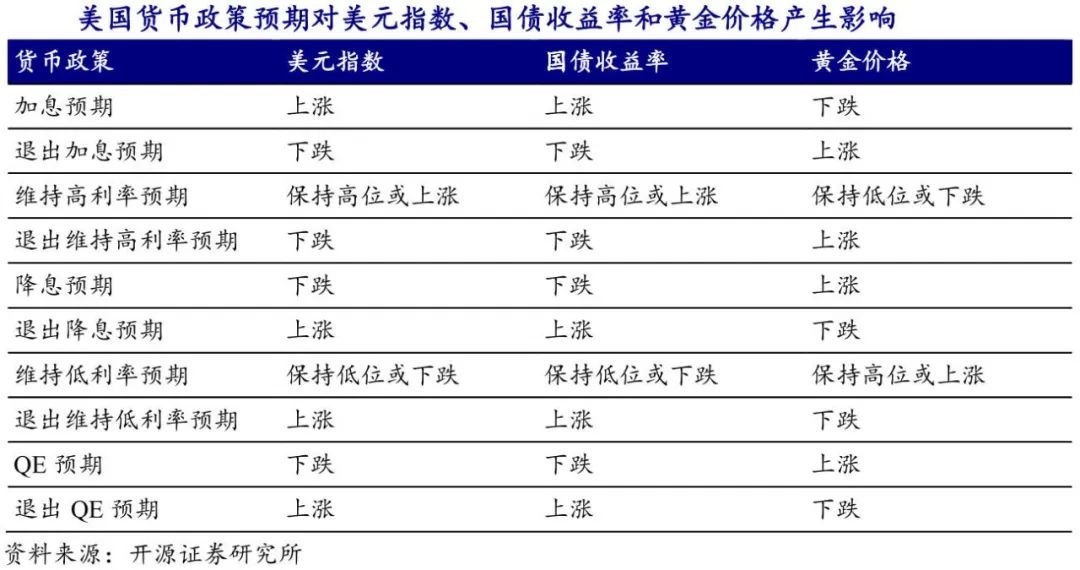 美国货币政策预期对美元指数、国债收益率和黄金价格产生影响

| 货币政策 | 美元指数 | 国债收益率 | 黄金价格 |
|---|---|---|---|
| 加息预期 | 上涨 | 上涨 | 下跌 |
| 退出加息预期 | 下跌 | 下跌 | 上涨 |
| 维持高利率预期 | 保持高位或上涨 | 保持高位或上涨 | 保持低位或下跌 |
| 退出维持高利率预期 | 下跌 | 下跌 | 上涨 |
| 降息预期 | 下跌 | 下跌 | 上涨 |
| 退出降息预期 | 上涨 | 上涨 | 下跌 |
| 维持低利率预期 | 保持低位或下跌 | 保持低位或下跌 | 保持高位或上涨 |
| 退出维持低利率预期 | 上涨 | 上涨 | 下跌 |
| QE预期 | 下跌 | 下跌 | 上涨 |
| 退出QE预期 | 上涨 | 上涨 | 下跌 |

资料来源：开源证券研究所